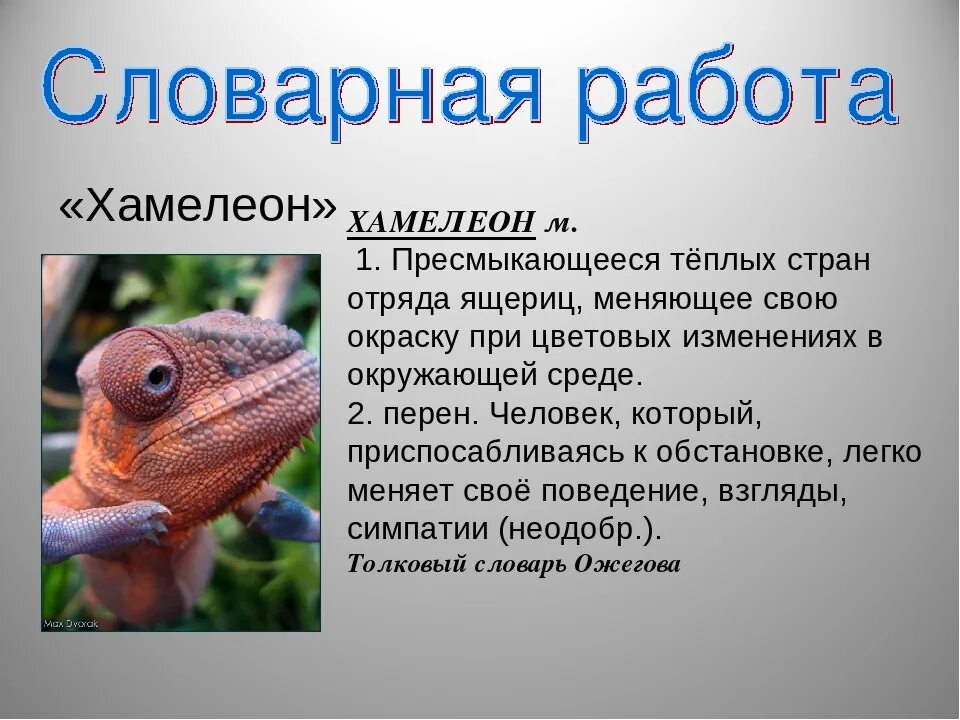 Словарная работа

«Хамелеон»

ХАМЕЛЕОН м.
1. Пресмыкающееся тёплых стран отряда ящериц, меняющее свою окраску при цветовых изменениях в окружающей среде.
2. перен. Человек, который, приспосабливаясь к обстановке, легко меняет своё поведение, взгляды, симпатии (неодобр.).
Толковый словарь Ожегова

Max Dvorak